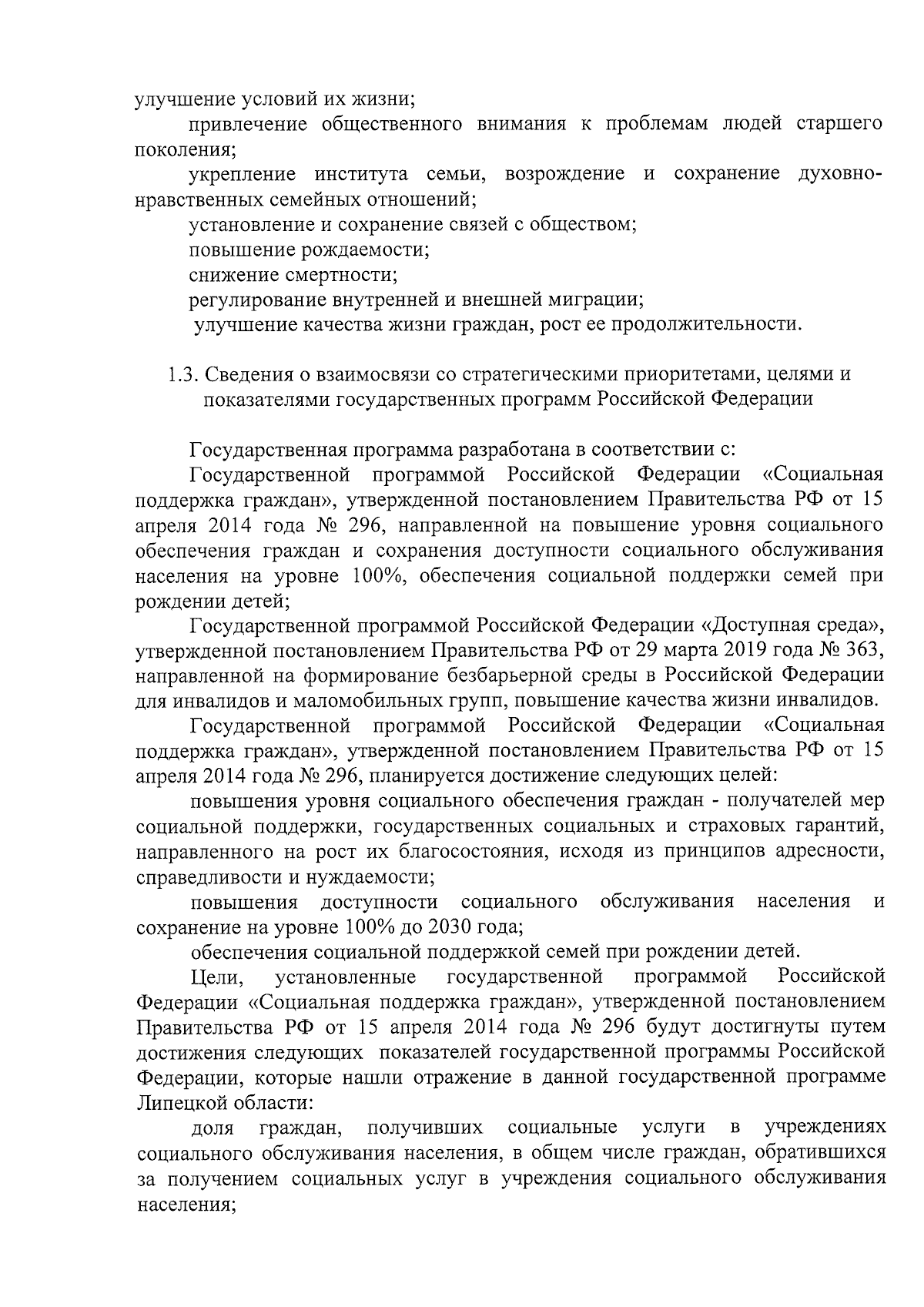 улучшение условий их жизни;

привлечение общественного внимания к проблемам людей старшего поколения;

укрепление института семьи, возрождение и сохранение духовно-нравственных семейных отношений;

установление и сохранение связей с обществом;

повышение рождаемости;

снижение смертности;

регулирование внутренней и внешней миграции;

улучшение качества жизни граждан, рост ее продолжительности.

1.3. Сведения о взаимосвязи со стратегическими приоритетами, целями и показателями государственных программ Российской Федерации

Государственная программа разработана в соответствии с:

Государственной программой Российской Федерации «Социальная поддержка граждан», утвержденной постановлением Правительства РФ от 15 апреля 2014 года № 296, направленной на повышение уровня социального обеспечения граждан и сохранения доступности социального обслуживания населения на уровне 100%, обеспечения социальной поддержки семей при рождении детей;

Государственной программой Российской Федерации «Доступная среда», утвержденной постановлением Правительства РФ от 29 марта 2019 года № 363, направленной на формирование безбарьерной среды в Российской Федерации для инвалидов и маломобильных групп, повышение качества жизни инвалидов.

Государственной программой Российской Федерации «Социальная поддержка граждан», утвержденной постановлением Правительства РФ от 15 апреля 2014 года № 296, планируется достижение следующих целей:

повышения уровня социального обеспечения граждан - получателей мер социальной поддержки, государственных социальных и страховых гарантий, направленного на рост их благосостояния, исходя из принципов адресности, справедливости и нуждаемости;

повышения доступности социального обслуживания населения и сохранение на уровне 100% до 2030 года;

обеспечения социальной поддержкой семей при рождении детей.

Цели, установленные государственной программой Российской Федерации «Социальная поддержка граждан», утвержденной постановлением Правительства РФ от 15 апреля 2014 года № 296 будут достигнуты путем достижения следующих показателей государственной программы Российской Федерации, которые нашли отражение в данной государственной программе Липецкой области:

доля граждан, получивших социальные услуги в учреждениях социального обслуживания населения, в общем числе граждан, обратившихся за получением социальных услуг в учреждения социального обслуживания населения;